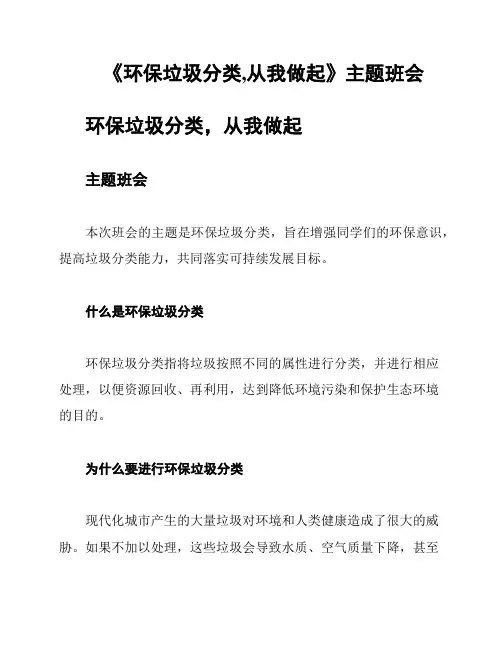 《环保垃圾分类,从我做起》主题班会

环保垃圾分类，从我做起

主题班会

本次班会的主题是环保垃圾分类，旨在增强同学们的环保意识，提高垃圾分类能力，共同落实可持续发展目标。

什么是环保垃圾分类

环保垃圾分类指将垃圾按照不同的属性进行分类，并进行相应处理，以便资源回收、再利用，达到降低环境污染和保护生态环境的目的。

为什么要进行环保垃圾分类

现代化城市产生的大量垃圾对环境和人类健康造成了很大的威胁。如果不加以处理，这些垃圾会导致水质、空气质量下降，甚至